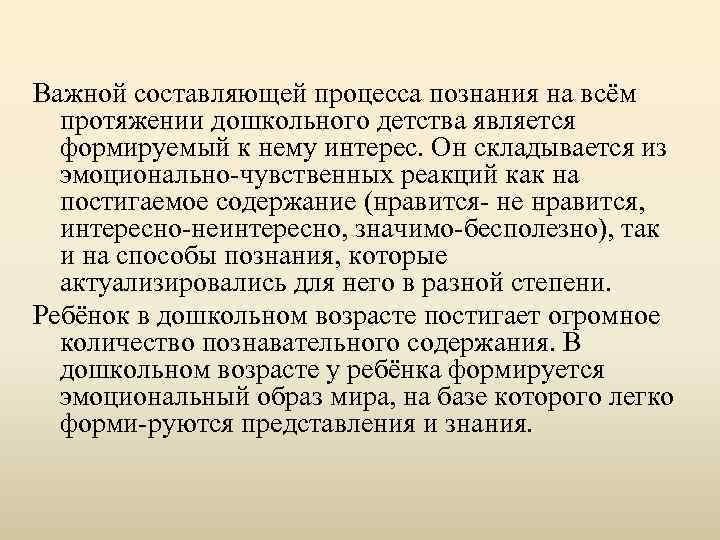 Важной составляющей процесса познания на всём протяжении дошкольного детства является формируемый к нему интерес. Он складывается из эмоционально-чувственных реакций как на постигаемое содержание (нравится- не нравится, интересно-неинтересно, значимо-бесполезно), так и на способы познания, которые актуализировались для него в разной степени.

Ребёнок в дошкольном возрасте постигает огромное количество познавательного содержания. В дошкольном возрасте у ребёнка формируется эмоциональный образ мира, на базе которого легко форми-руются представления и знания.